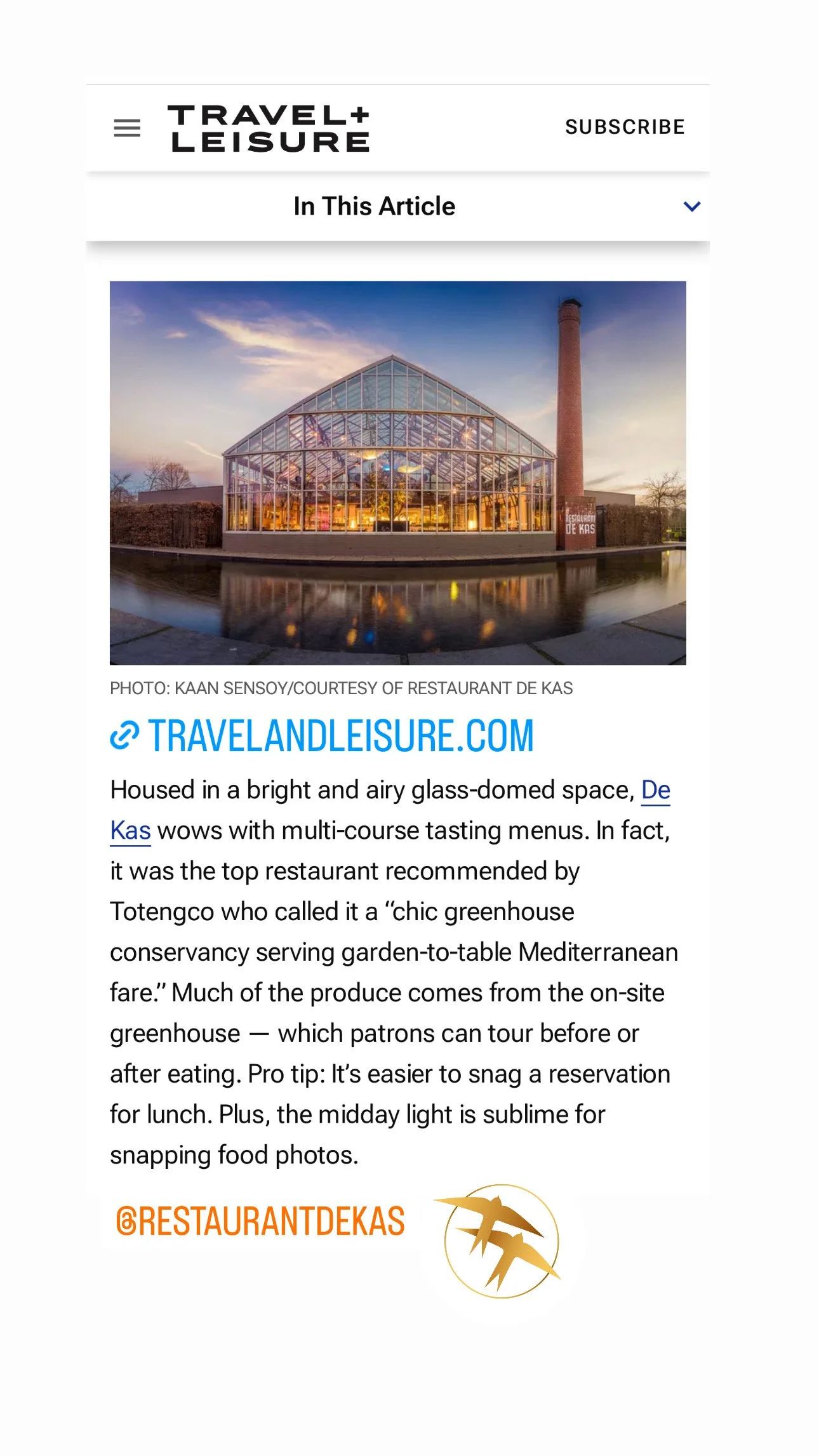 TRAVEL+ LEISURE

SUBSCRIBE

In This Article

RESTAURANT DE KAS

PHOTO: KAAN SENSOY/COURTESY OF RESTAURANT DE KAS

TRAVELANDLEISURE.COM

Housed in a bright and airy glass-domed space, De Kas wows with multi-course tasting menus. In fact, it was the top restaurant recommended by Totengco who called it a “chic greenhouse conservancy serving garden-to-table Mediterranean fare.” Much of the produce comes from the on-site greenhouse — which patrons can tour before or after eating. Pro tip: It’s easier to snag a reservation for lunch. Plus, the midday light is sublime for snapping food photos.

@RESTAURANTDEKAS